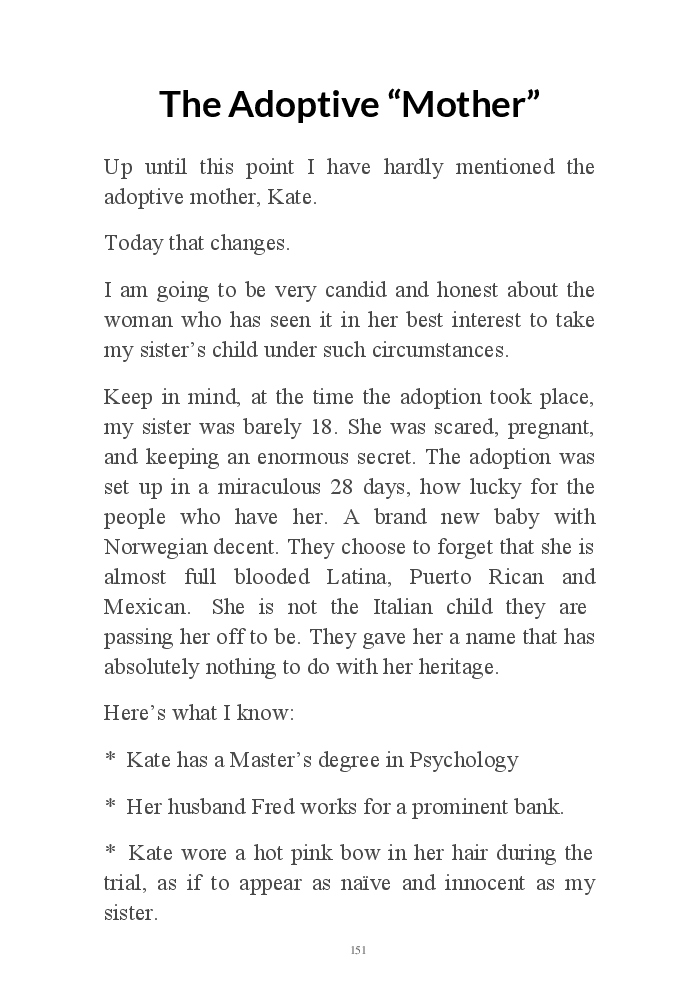 The Adoptive “Mother”

Up until this point I have hardly mentioned the adoptive mother, Kate.

Today that changes.

I am going to be very candid and honest about the woman who has seen it in her best interest to take my sister’s child under such circumstances.

Keep in mind, at the time the adoption took place, my sister was barely 18. She was scared, pregnant, and keeping an enormous secret. The adoption was set up in a miraculous 28 days, how lucky for the people who have her. A brand new baby with Norwegian decent. They choose to forget that she is almost full blooded Latina, Puerto Rican and Mexican. She is not the Italian child they are passing her off to be. They gave her a name that has absolutely nothing to do with her heritage.

Here’s what I know:

* Kate has a Master’s degree in Psychology

* Her husband Fred works for a prominent bank.

* Kate wore a hot pink bow in her hair during the trial, as if to appear as naïve and innocent as my sister.

151